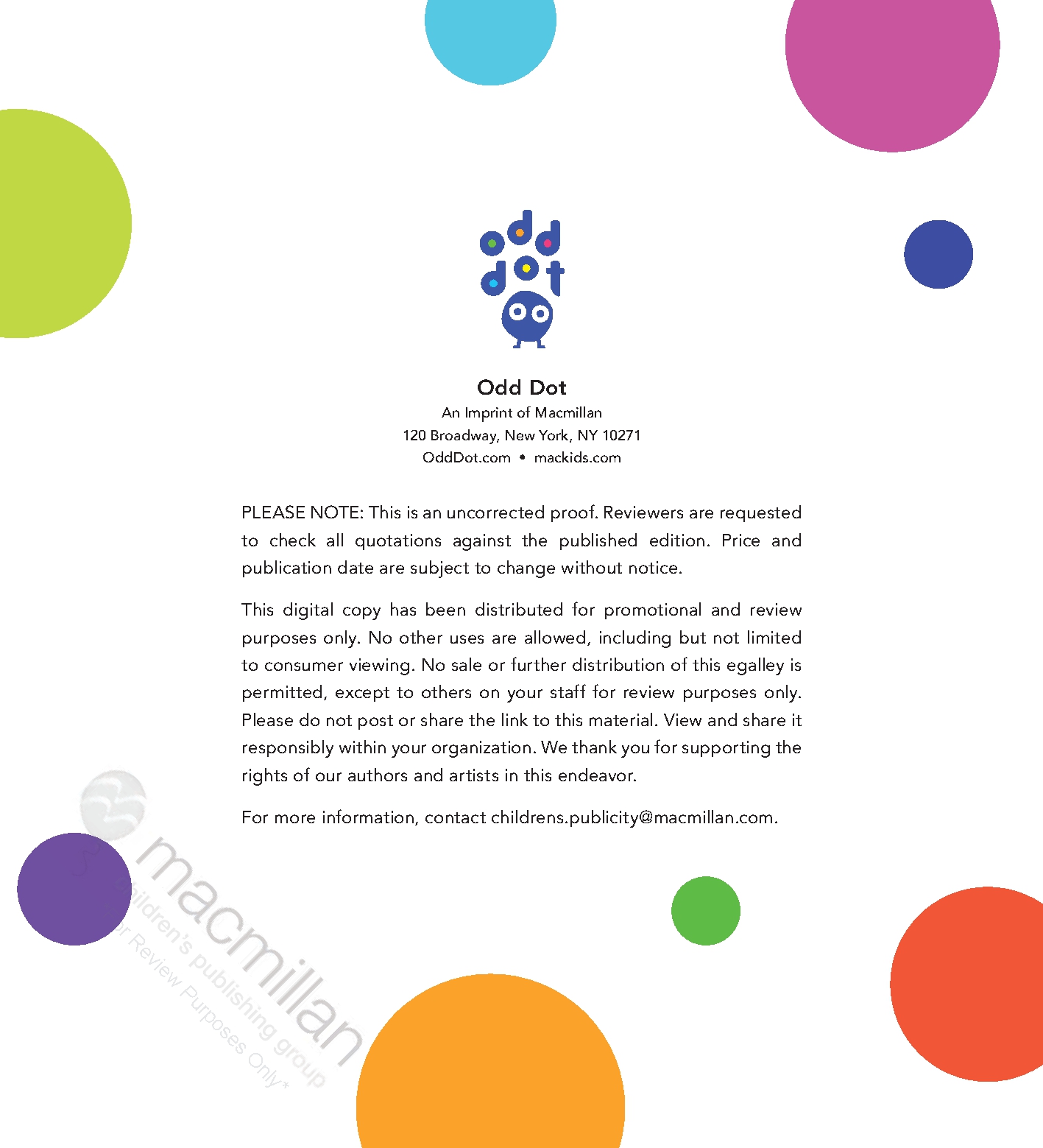 odd dot

Odd Dot
An Imprint of Macmillan
120 Broadway, New York, NY 10271
OddDot.com • mackids.com

PLEASE NOTE: This is an uncorrected proof. Reviewers are requested to check all quotations against the published edition. Price and publication date are subject to change without notice.

This digital copy has been distributed for promotional and review purposes only. No other uses are allowed, including but not limited to consumer viewing. No sale or further distribution of this egalley is permitted, except to others on your staff for review purposes only. Please do not post or share the link to this material. View and share it responsibly within your organization. We thank you for supporting the rights of our authors and artists in this endeavor.

For more information, contact childrens.publicity@macmillan.com.

macmillan
children's publishing group
*For Review Purposes Only*